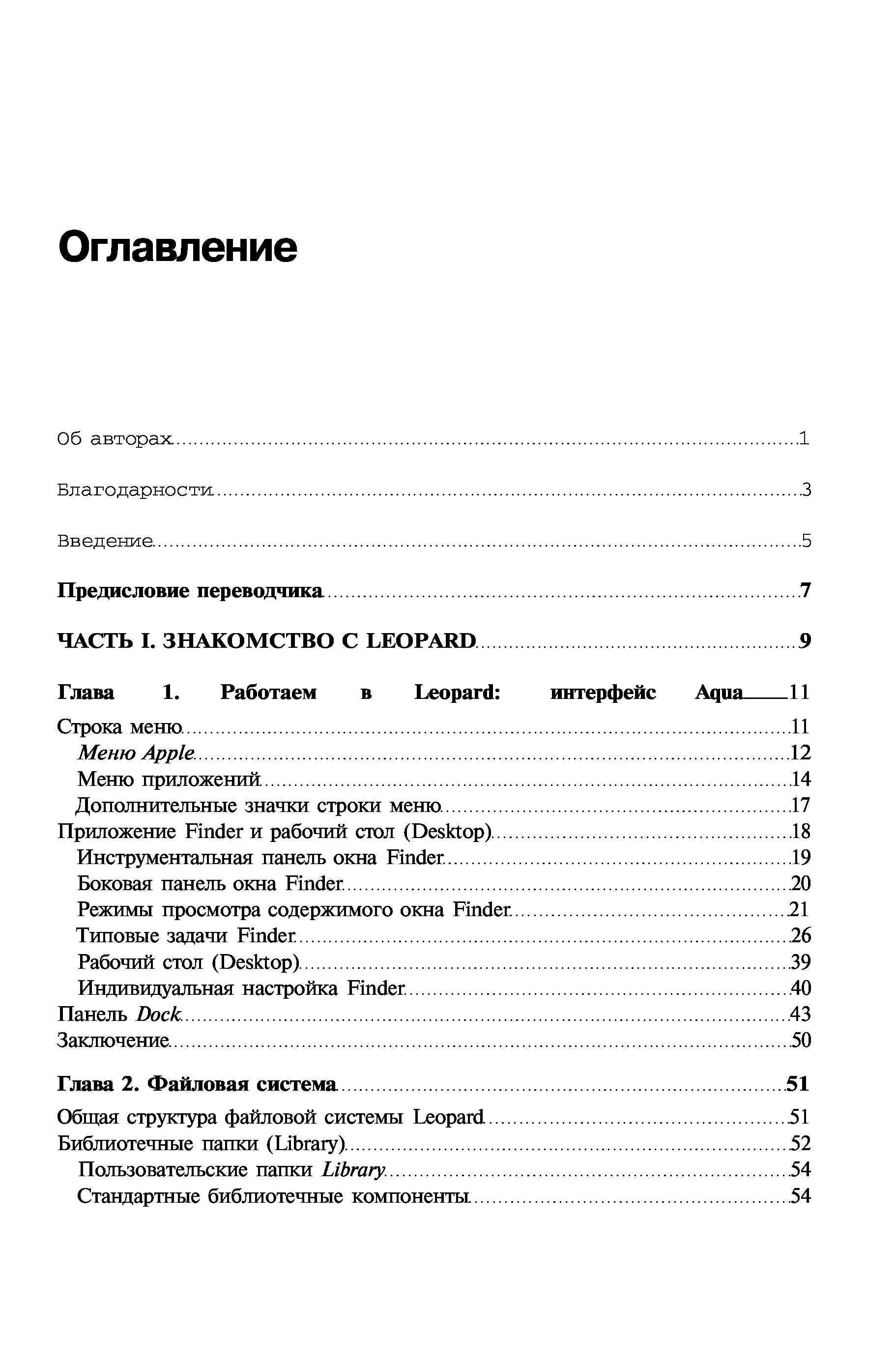 Оглавление

Об авторах 1

Благодарности 3

Введение 5

Предисловие переводчика 7

ЧАСТЬ I. ЗНАКОМСТВО С LEOPARD 9

Глава 1. Работаем в Leopard: интерфейс Aqua 11

Строка меню 11
Меню Apple 12
Меню приложений 14
Дополнительные значки строки меню 17
Приложение Finder и рабочий стол (Desktop) 18
Инструментальная панель окна Finder 19
Боковая панель окна Finder 20
Режимы просмотра содержимого окна Finder 21
Типовые задачи Finder 26
Рабочий стол (Desktop) 39
Индивидуальная настройка Finder 40
Панель Dock 43
Заключение 50

Глава 2. Файловая система 51

Общая структура файловой системы Leopard 51
Библиотечные папки (Library) 52
Пользовательские папки Library 54
Стандартные библиотечные компоненты 54